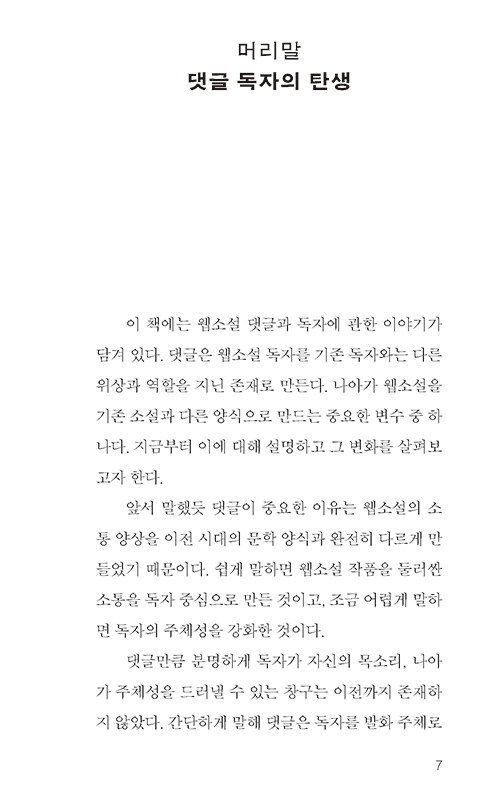 머리말
댓글 독자의 탄생

이 책에는 웹소설 댓글과 독자에 관한 이야기가 담겨 있다. 댓글은 웹소설 독자를 기존 독자와는 다른 위상과 역할을 지닌 존재로 만든다. 나아가 웹소설을 기존 소설과 다른 양식으로 만드는 중요한 변수 중 하나다. 지금부터 이에 대해 설명하고 그 변화를 살펴보고자 한다.

앞서 말했듯 댓글이 중요한 이유는 웹소설의 소통 양상을 이전 시대의 문학 양식과 완전히 다르게 만들었기 때문이다. 쉽게 말하면 웹소설 작품을 둘러싼 소통을 독자 중심으로 만든 것이고, 조금 어렵게 말하면 독자의 주체성을 강화한 것이다.

댓글만큼 분명하게 독자가 자신의 목소리, 나아가 주체성을 드러낼 수 있는 창구는 이전까지 존재하지 않았다. 간단하게 말해 댓글은 독자를 발화 주체로

7